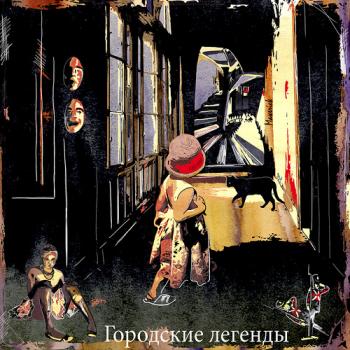 Городские легенды